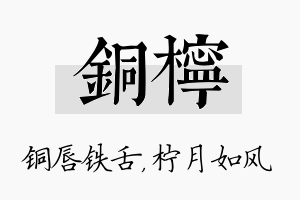 銅檸

铜唇铁舌，柠月如风